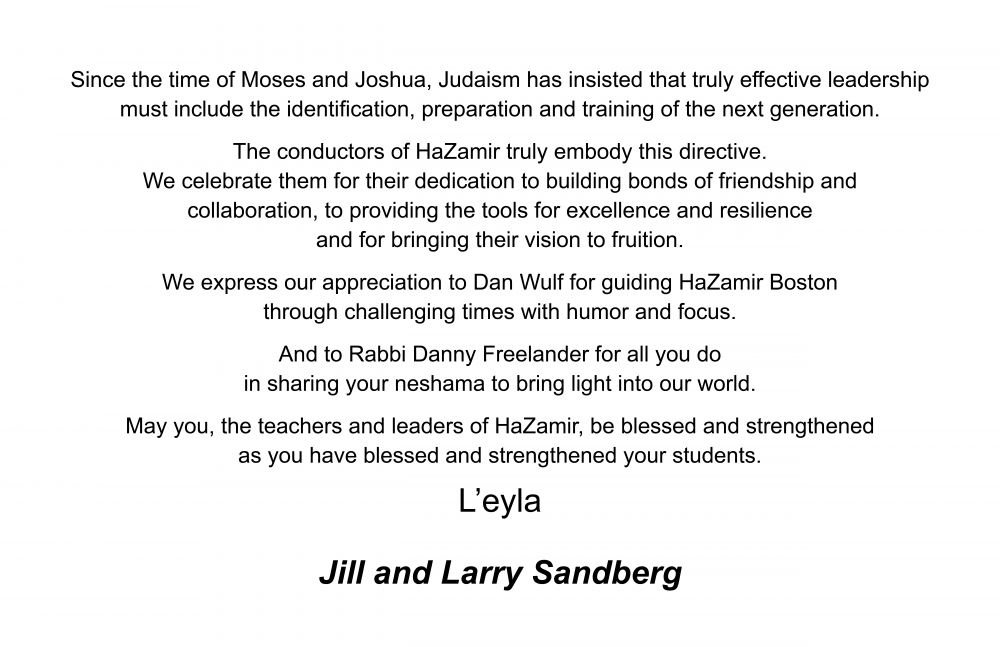 Since the time of Moses and Joshua, Judaism has insisted that truly effective leadership must include the identification, preparation and training of the next generation.

The conductors of HaZamir truly embody this directive. We celebrate them for their dedication to building bonds of friendship and collaboration, to providing the tools for excellence and resilience and for bringing their vision to fruition.

We express our appreciation to Dan Wulf for guiding HaZamir Boston through challenging times with humor and focus.

And to Rabbi Danny Freelander for all you do in sharing your neshama to bring light into our world.

May you, the teachers and leaders of HaZamir, be blessed and strengthened as you have blessed and strengthened your students.

L’eyla

Jill and Larry Sandberg